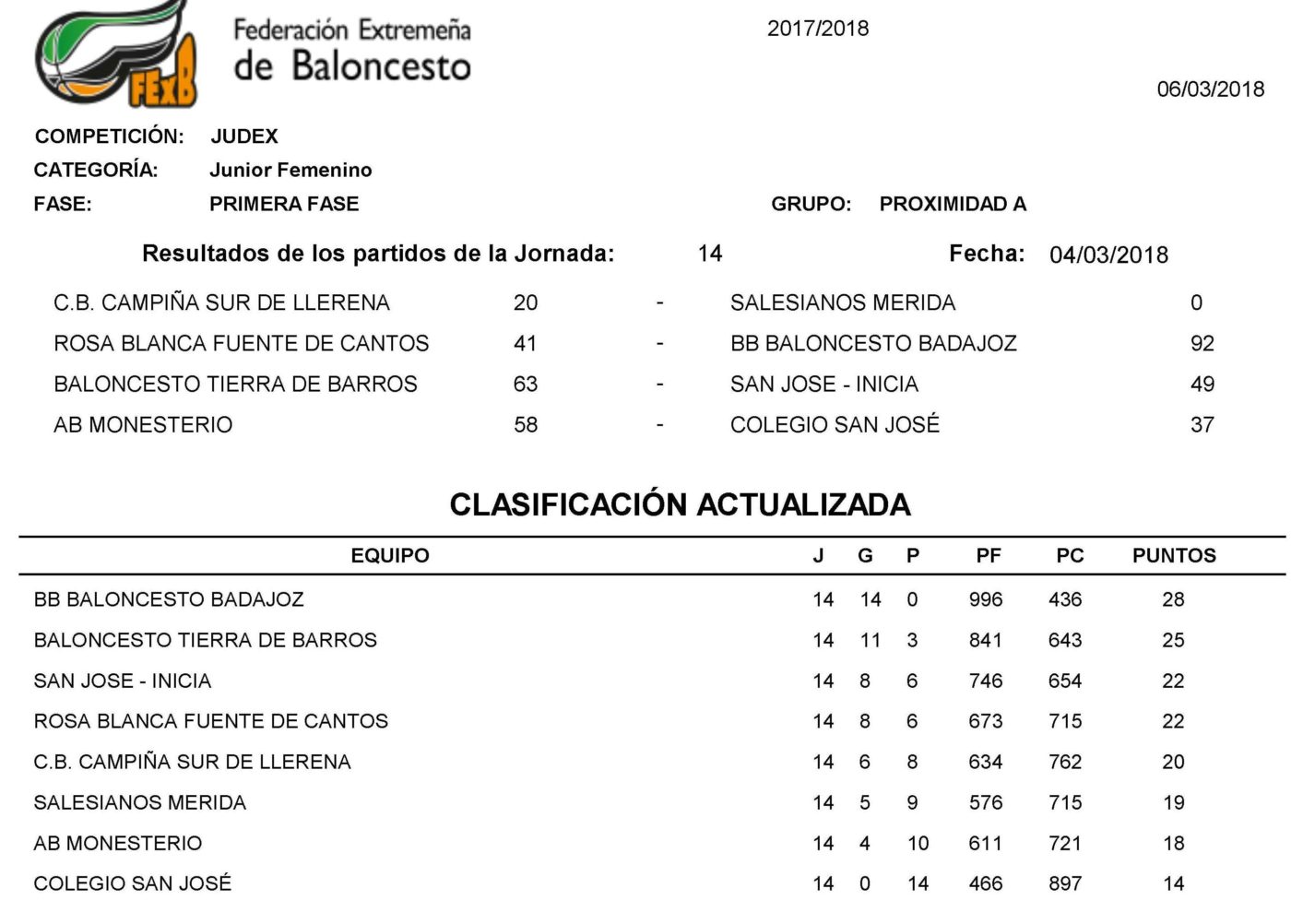 FExB

Federación Extremeña de Baloncesto

2017/2018

06/03/2018

COMPETICIÓN: JUDEX
CATEGORÍA: Junior Femenino
FASE: PRIMERA FASE GRUPO: PROXIMIDAD A

Resultados de los partidos de la Jornada: 14 Fecha: 04/03/2018

| | | | | |
|---|---|---|---|---|
| C.B. CAMPIÑA SUR DE LLERENA | 20 | - | SALESIANOS MERIDA | 0 |
| ROSA BLANCA FUENTE DE CANTOS | 41 | - | BB BALONCESTO BADAJOZ | 92 |
| BALONCESTO TIERRA DE BARROS | 63 | - | SAN JOSE - INICIA | 49 |
| AB MONESTERIO | 58 | - | COLEGIO SAN JOSÉ | 37 |

CLASIFICACIÓN ACTUALIZADA

| EQUIPO | J | G | P | PF | PC | PUNTOS |
|---|---|---|---|---|---|---|
| BB BALONCESTO BADAJOZ | 14 | 14 | 0 | 996 | 436 | 28 |
| BALONCESTO TIERRA DE BARROS | 14 | 11 | 3 | 841 | 643 | 25 |
| SAN JOSE - INICIA | 14 | 8 | 6 | 746 | 654 | 22 |
| ROSA BLANCA FUENTE DE CANTOS | 14 | 8 | 6 | 673 | 715 | 22 |
| C.B. CAMPIÑA SUR DE LLERENA | 14 | 6 | 8 | 634 | 762 | 20 |
| SALESIANOS MERIDA | 14 | 5 | 9 | 576 | 715 | 19 |
| AB MONESTERIO | 14 | 4 | 10 | 611 | 721 | 18 |
| COLEGIO SAN JOSÉ | 14 | 0 | 14 | 466 | 897 | 14 |